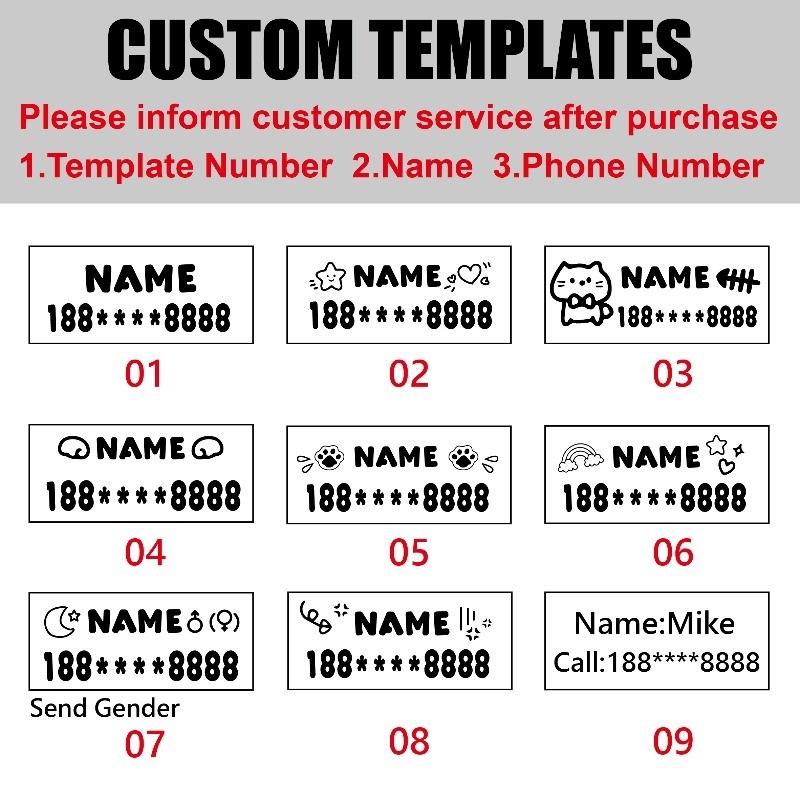 CUSTOM TEMPLATES

Please inform customer service after purchase

1.Template Number 2.Name 3.Phone Number

NAME
188****8888

01

NAME
188****8888

02

NAME
188****8888

03

NAME
188****8888

04

NAME
188****8888

05

NAME
188****8888

06

NAME
188****8888

Send Gender

07

NAME
188****8888

08

Name:Mike
Call:188****8888

09